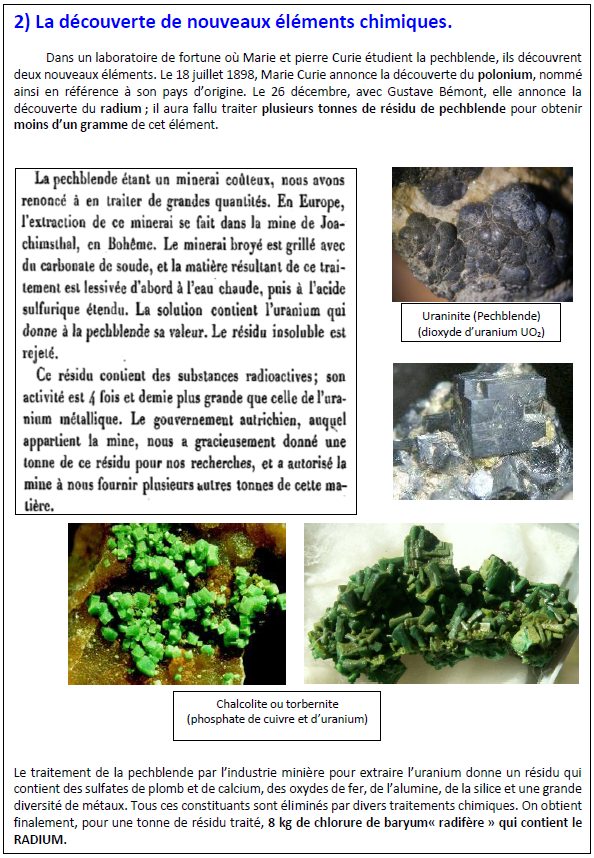 2) La découverte de nouveaux éléments chimiques.

Dans un laboratoire de fortune où Marie et pierre Curie étudient la pechblende, ils découvrent deux nouveaux éléments. Le 18 juillet 1898, Marie Curie annonce la découverte du polonium, nommé ainsi en référence à son pays d'origine. Le 26 décembre, avec Gustave Bémont, elle annonce la découverte du radium ; il aura fallu traiter plusieurs tonnes de résidu de pechblende pour obtenir moins d'un gramme de cet élément.

La pechblende étant un minerai coûteux, nous avons renoncé à en traiter de grandes quantités. En Europe, l'extraction de ce minerai se fait dans la mine de Joachimsthal, en Bohême. Le minerai broyé est grillé avec du carbonate de soude, et la matière résultant de ce traitement est lessivée d'abord à l'eau chaude, puis à l'acide sulfurique étendu. La solution contient l'uranium qui donne à la pechblende sa valeur. Le résidu insoluble est rejeté.

Ce résidu contient des substances radioactives; son activité est 4 fois et demie plus grande que celle de l'uranium métallique. Le gouvernement autrichien, auquel appartient la mine, nous a gracieusement donné une tonne de ce résidu pour nos recherches, et a autorisé la mine à nous fournir plusieurs autres tonnes de cette matière.

Uraninite (Pechblende)
(dioxyde d'uranium $UO_2$)

Chalcolite ou torbernite
(phosphate de cuivre et d'uranium)

Le traitement de la pechblende par l'industrie minière pour extraire l'uranium donne un résidu qui contient des sulfates de plomb et de calcium, des oxydes de fer, de l'alumine, de la silice et une grande diversité de métaux. Tous ces constituants sont éliminés par divers traitements chimiques. On obtient finalement, pour une tonne de résidu traité, 8 kg de chlorure de baryum« radifère » qui contient le RADIUM.